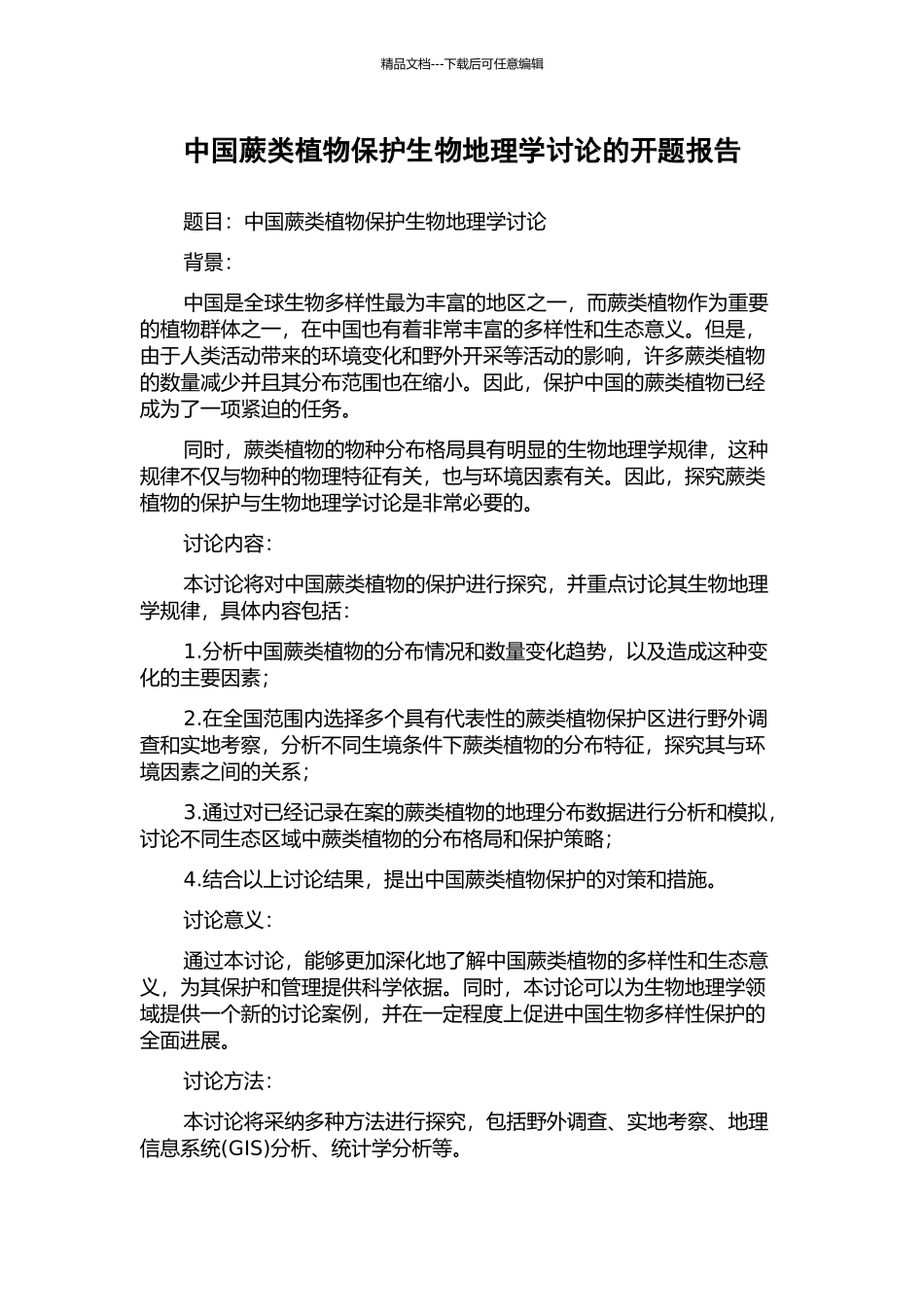 精品文档---下载后可任意编辑

中国蕨类植物保护生物地理学讨论的开题报告

题目：中国蕨类植物保护生物地理学讨论

背景：

中国是全球生物多样性最为丰富的地区之一，而蕨类植物作为重要的植物群体之一，在中国也有着非常丰富的多样性和生态意义。但是，由于人类活动带来的环境变化和野外开采等活动的影响，许多蕨类植物的数量减少并且其分布范围也在缩小。因此，保护中国的蕨类植物已经成为了一项紧迫的任务。

同时，蕨类植物的物种分布格局具有明显的生物地理学规律，这种规律不仅与物种的物理特征有关，也与环境因素有关。因此，探究蕨类植物的保护与生物地理学讨论是非常必要的。

讨论内容：

本讨论将对中国蕨类植物的保护进行探究，并重点讨论其生物地理学规律，具体内容包括：

1.分析中国蕨类植物的分布情况和数量变化趋势，以及造成这种变化的主要因素；

2.在全国范围内选择多个具有代表性的蕨类植物保护区进行野外调查和实地考察，分析不同生境条件下蕨类植物的分布特征，探究其与环境因素之间的关系；

3.通过对已经记录在案的蕨类植物的地理分布数据进行分析和模拟，讨论不同生态区域中蕨类植物的分布格局和保护策略；

4.结合以上讨论结果，提出中国蕨类植物保护的对策和措施。

讨论意义：

通过本讨论，能够更加深化地了解中国蕨类植物的多样性和生态意义，为其保护和管理提供科学依据。同时，本讨论可以为生物地理学领域提供一个新的讨论案例，并在一定程度上促进中国生物多样性保护的全面进展。

讨论方法：

本讨论将采纳多种方法进行探究，包括野外调查、实地考察、地理信息系统(GIS)分析、统计学分析等。